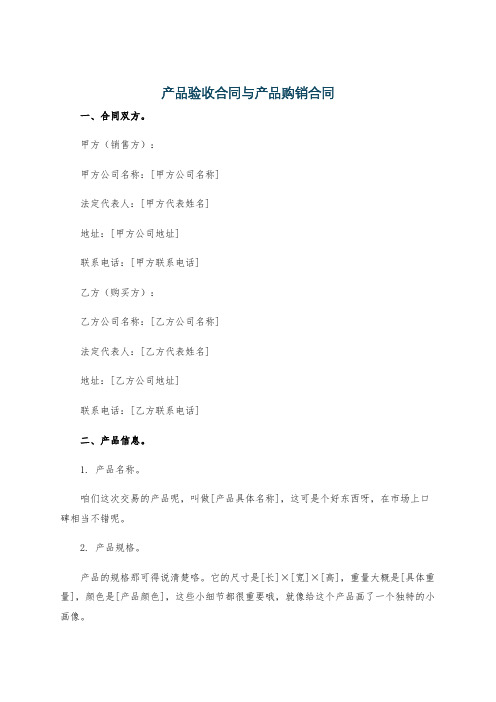 产品验收合同与产品购销合同

一、合同双方。

甲方（销售方）：

甲方公司名称：[甲方公司名称]

法定代表人：[甲方代表姓名]

地址：[甲方公司地址]

联系电话：[甲方联系电话]

乙方（购买方）：

乙方公司名称：[乙方公司名称]

法定代表人：[乙方代表姓名]

地址：[乙方公司地址]

联系电话：[乙方联系电话]

二、产品信息。

1. 产品名称。

咱们这次交易的产品呢，叫做[产品具体名称]，这可是个好东西呀，在市场上口碑相当不错呢。

2. 产品规格。

产品的规格那可得说清楚咯。它的尺寸是[长]×[宽]×[高]，重量大概是[具体重量]，颜色是[产品颜色]，这些小细节都很重要哦，就像给这个产品画了一个独特的小画像。